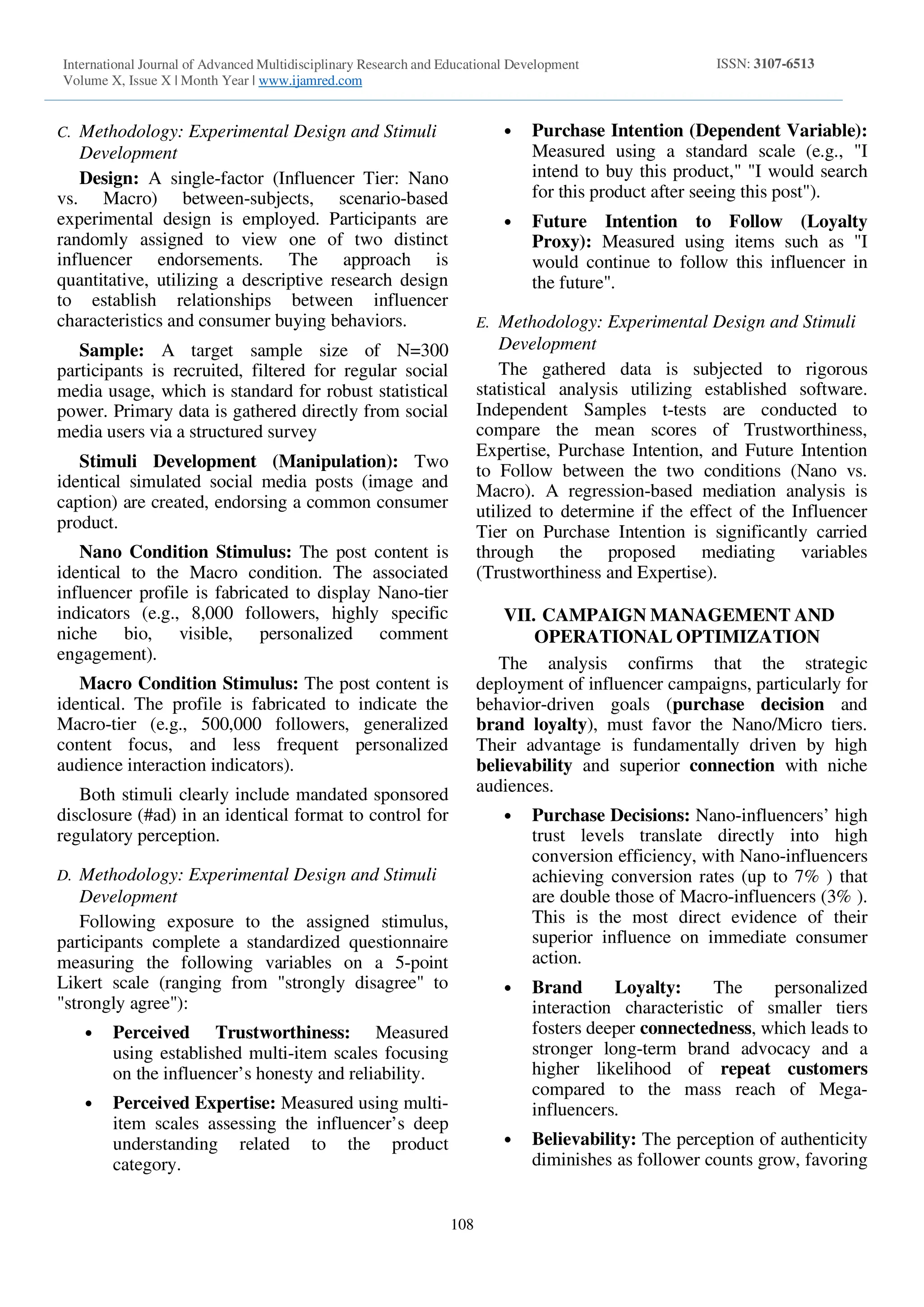 International Journal of Advanced Multidisciplinary Research and Educational Development
Volume X, Issue X | Month Year | www.ijamred.com

ISSN: 3107-6513

C. Methodology: Experimental Design and Stimuli Development

Design: A single-factor (Influencer Tier: Nano vs. Macro) between-subjects, scenario-based experimental design is employed. Participants are randomly assigned to view one of two distinct influencer endorsements. The approach is quantitative, utilizing a descriptive research design to establish relationships between influencer characteristics and consumer buying behaviors.

Sample: A target sample size of N=300 participants is recruited, filtered for regular social media usage, which is standard for robust statistical power. Primary data is gathered directly from social media users via a structured survey

Stimuli Development (Manipulation): Two identical simulated social media posts (image and caption) are created, endorsing a common consumer product.

Nano Condition Stimulus: The post content is identical to the Macro condition. The associated influencer profile is fabricated to display Nano-tier indicators (e.g., 8,000 followers, highly specific niche bio, visible, personalized comment engagement).

Macro Condition Stimulus: The post content is identical. The profile is fabricated to indicate the Macro-tier (e.g., 500,000 followers, generalized content focus, and less frequent personalized audience interaction indicators).

Both stimuli clearly include mandated sponsored disclosure (#ad) in an identical format to control for regulatory perception.

D. Methodology: Experimental Design and Stimuli Development

Following exposure to the assigned stimulus, participants complete a standardized questionnaire measuring the following variables on a 5-point Likert scale (ranging from "strongly disagree" to "strongly agree"):

• Perceived Trustworthiness: Measured using established multi-item scales focusing on the influencer's honesty and reliability.

• Perceived Expertise: Measured using multi-item scales assessing the influencer's deep understanding related to the product category.

• Purchase Intention (Dependent Variable): Measured using a standard scale (e.g., "I intend to buy this product," "I would search for this product after seeing this post").

• Future Intention to Follow (Loyalty Proxy): Measured using items such as "I would continue to follow this influencer in the future".

E. Methodology: Experimental Design and Stimuli Development

The gathered data is subjected to rigorous statistical analysis utilizing established software. Independent Samples t-tests are conducted to compare the mean scores of Trustworthiness, Expertise, Purchase Intention, and Future Intention to Follow between the two conditions (Nano vs. Macro). A regression-based mediation analysis is utilized to determine if the effect of the Influencer Tier on Purchase Intention is significantly carried through the proposed mediating variables (Trustworthiness and Expertise).

VII. CAMPAIGN MANAGEMENT AND OPERATIONAL OPTIMIZATION

The analysis confirms that the strategic deployment of influencer campaigns, particularly for behavior-driven goals (purchase decision and brand loyalty), must favor the Nano/Micro tiers. Their advantage is fundamentally driven by high believability and superior connection with niche audiences.

• Purchase Decisions: Nano-influencers' high trust levels translate directly into high conversion efficiency, with Nano-influencers achieving conversion rates (up to 7% ) that are double those of Macro-influencers (3% ). This is the most direct evidence of their superior influence on immediate consumer action.

• Brand Loyalty: The personalized interaction characteristic of smaller tiers fosters deeper connectedness, which leads to stronger long-term brand advocacy and a higher likelihood of repeat customers compared to the mass reach of Mega-influencers.

• Believability: The perception of authenticity diminishes as follower counts grow, favoring

108